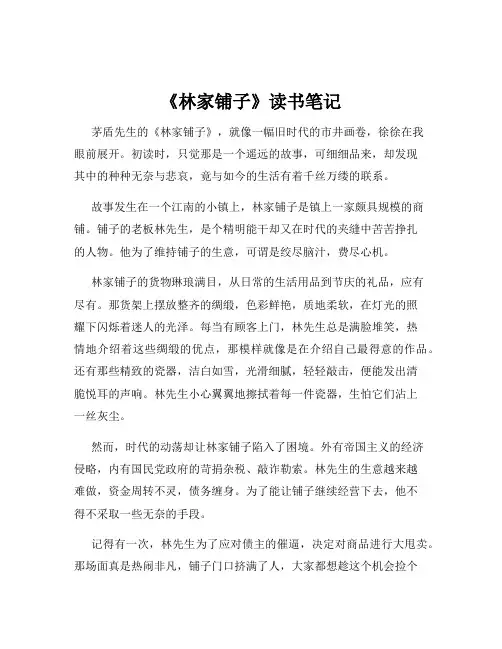 《林家铺子》读书笔记

茅盾先生的《林家铺子》，就像一幅旧时代的市井画卷，徐徐在我眼前展开。初读时，只觉那是一个遥远的故事，可细细品来，却发现其中的种种无奈与悲哀，竟与如今的生活有着千丝万缕的联系。

故事发生在一个江南的小镇上，林家铺子是镇上一家颇具规模的商铺。铺子的老板林先生，是个精明能干却又在时代的夹缝中苦苦挣扎的人物。他为了维持铺子的生意，可谓是绞尽脑汁，费尽心机。

林家铺子的货物琳琅满目，从日常的生活用品到节庆的礼品，应有尽有。那货架上摆放整齐的绸缎，色彩鲜艳，质地柔软，在灯光的照耀下闪烁着迷人的光泽。每当有顾客上门，林先生总是满脸堆笑，热情地介绍着这些绸缎的优点，那模样就像是在介绍自己最得意的作品。还有那些精致的瓷器，洁白如雪，光滑细腻，轻轻敲击，便能发出清脆悦耳的声响。林先生小心翼翼地擦拭着每一件瓷器，生怕它们沾上一丝灰尘。

然而，时代的动荡却让林家铺子陷入了困境。外有帝国主义的经济侵略，内有国民党政府的苛捐杂税、敲诈勒索。林先生的生意越来越难做，资金周转不灵，债务缠身。为了能让铺子继续经营下去，他不得不采取一些无奈的手段。

记得有一次，林先生为了应对债主的催逼，决定对商品进行大甩卖。那场面真是热闹非凡，铺子门口挤满了人，大家都想趁这个机会捡个